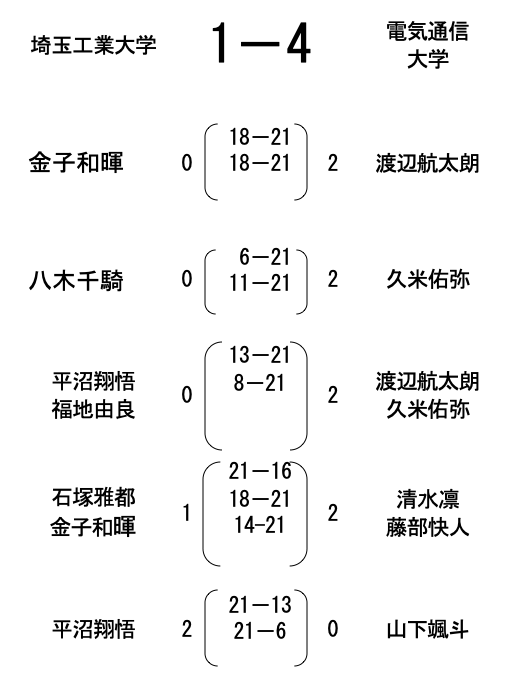 埼玉工業大学　1－4　電気通信大学

金子和暉　0　18－21　18－21　2　渡辺航太朗

八木千騎　0　6－21　11－21　2　久米佑弥

平沼翔悟
福地由良　0　13－21　8－21　2　渡辺航太朗
久米佑弥

石塚雅都
金子和暉　1　21－16　18－21　14-21　2　清水凛
藤部快人

平沼翔悟　2　21－13　21－6　0　山下颯斗